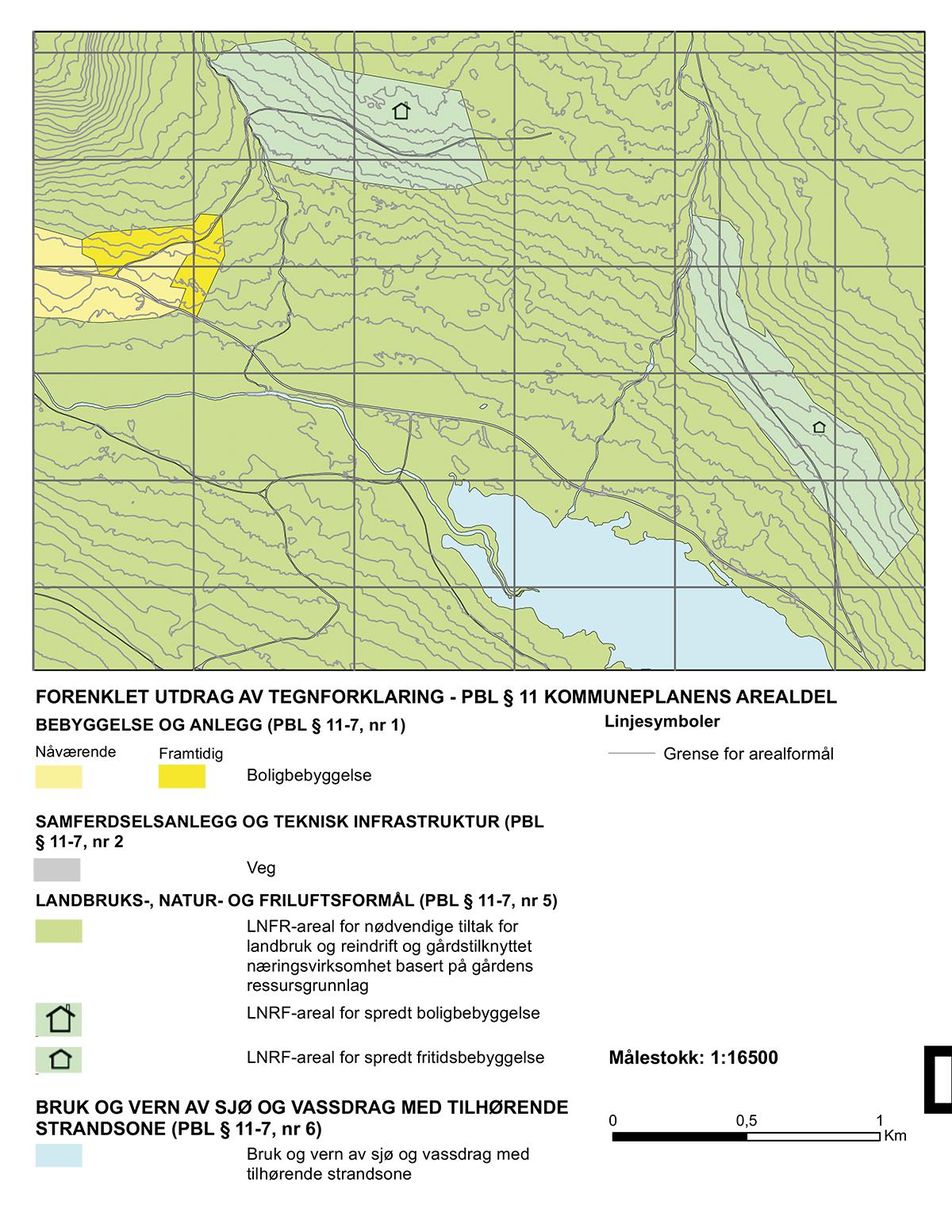 FORENKLET UTDRAG AV TEGNFORKLARING - PBL § 11 KOMMUNEPLANENS AREALDEL

BEBYGGELSE OG ANLEGG (PBL § 11-7, nr 1)

Nåværende

Framtidig

Boligbebyggelse

SAMFERDSELSANLEGG OG TEKNISK INFRASTRUKTUR (PBL § 11-7, nr 2

Veg

LANDBRUKS-, NATUR- OG FRILUFTSFORMÅL (PBL § 11-7, nr 5)

LNFR-areal for nødvendige tiltak for landbruk og reindrift og gårdstilknyttet næringsvirksomhet basert på gårdens ressursgrunnlag

LNRF-areal for spredt boligbebyggelse

LNRF-areal for spredt fritidsbebyggelse

BRUK OG VERN AV SJØ OG VASSDRAG MED TILHØRENDE STRANDSONE (PBL § 11-7, nr 6)

Bruk og vern av sjø og vassdrag med tilhørende strandsone

Linjesymboler

Grense for arealformål

Målestokk: 1:16500

0 0,5 1 Km